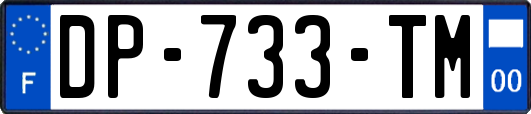 F
DP-733-TM
00